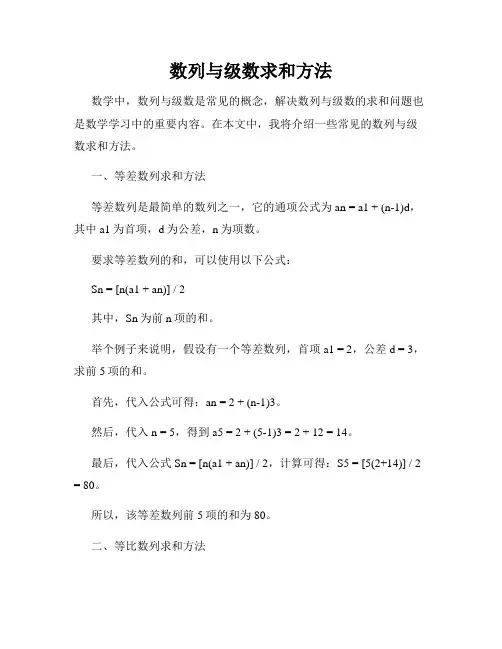 数列与级数求和方法

数学中，数列与级数是常见的概念，解决数列与级数的求和问题也是数学学习中的重要内容。在本文中，我将介绍一些常见的数列与级数求和方法。

一、等差数列求和方法

等差数列是最简单的数列之一，它的通项公式为 an = a1 + (n-1)d，其中 a1 为首项，d 为公差，n 为项数。

要求等差数列的和，可以使用以下公式：

Sn = [n(a1 + an)] / 2

其中，Sn 为前 n 项的和。

举个例子来说明，假设有一个等差数列，首项 a1 = 2，公差 d = 3，求前 5 项的和。

首先，代入公式可得：an = 2 + (n-1)3。

然后，代入 n = 5，得到 a5 = 2 + (5-1)3 = 2 + 12 = 14。

最后，代入公式 Sn = [n(a1 + an)] / 2，计算可得：S5 = [5(2+14)] / 2 = 80。

所以，该等差数列前 5 项的和为 80。

二、等比数列求和方法